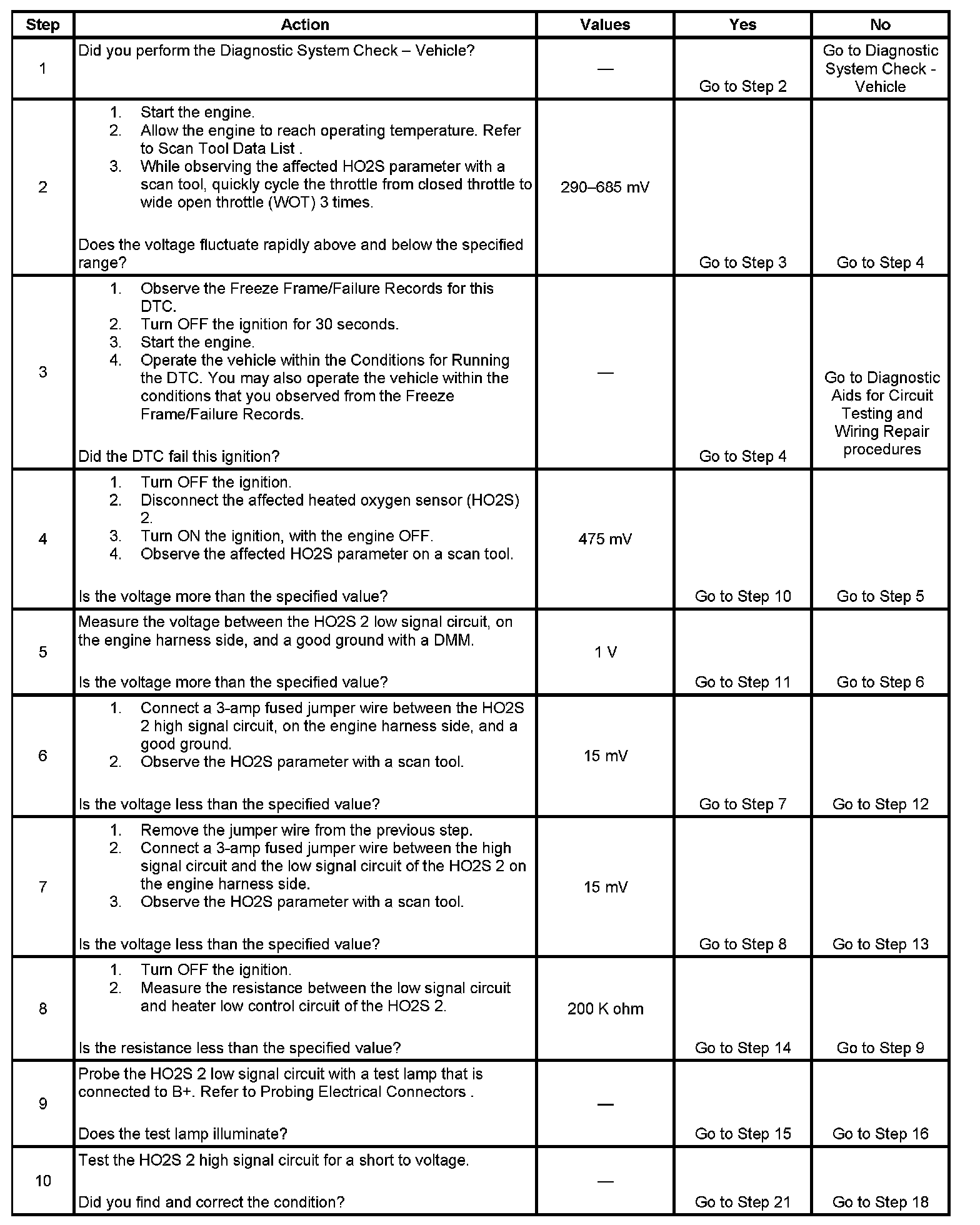 | Step | Action | Values | Yes | No |
|---|---|---|---|---|
| 1 | Did you perform the Diagnostic System Check – Vehicle? | — | Go to Step 2 | Go to Diagnostic System Check - Vehicle |
| 2 | 1. Start the engine. 2. Allow the engine to reach operating temperature. Refer to Scan Tool Data List . 3. While observing the affected HO2S parameter with a scan tool, quickly cycle the throttle from closed throttle to wide open throttle (WOT) 3 times. Does the voltage fluctuate rapidly above and below the specified range? | 290–685 mV | Go to Step 3 | Go to Step 4 |
| 3 | 1. Observe the Freeze Frame/Failure Records for this DTC. 2. Turn OFF the ignition for 30 seconds. 3. Start the engine. 4. Operate the vehicle within the Conditions for Running the DTC. You may also operate the vehicle within the conditions that you observed from the Freeze Frame/Failure Records. Did the DTC fail this ignition? | — | Go to Step 4 | Go to Diagnostic Aids for Circuit Testing and Wiring Repair procedures |
| 4 | 1. Turn OFF the ignition. 2. Disconnect the affected heated oxygen sensor (HO2S) 2. 3. Turn ON the ignition, with the engine OFF. 4. Observe the affected HO2S parameter on a scan tool. Is the voltage more than the specified value? | 475 mV | Go to Step 10 | Go to Step 5 |
| 5 | Measure the voltage between the HO2S 2 low signal circuit, on the engine harness side, and a good ground with a DMM. Is the voltage more than the specified value? | 1 V | Go to Step 11 | Go to Step 6 |
| 6 | 1. Connect a 3-amp fused jumper wire between the HO2S 2 high signal circuit, on the engine harness side, and a good ground. 2. Observe the HO2S parameter with a scan tool. Is the voltage less than the specified value? | 15 mV | Go to Step 7 | Go to Step 12 |
| 7 | 1. Remove the jumper wire from the previous step. 2. Connect a 3-amp fused jumper wire between the high signal circuit and the low signal circuit of the HO2S 2 on the engine harness side. 3. Observe the HO2S parameter with a scan tool. Is the voltage less than the specified value? | 15 mV | Go to Step 8 | Go to Step 13 |
| 8 | 1. Turn OFF the ignition. 2. Measure the resistance between the low signal circuit and heater low control circuit of the HO2S 2. Is the resistance less than the specified value? | 200 K ohm | Go to Step 14 | Go to Step 9 |
| 9 | Probe the HO2S 2 low signal circuit with a test lamp that is connected to B+. Refer to Probing Electrical Connectors . Does the test lamp illuminate? | — | Go to Step 15 | Go to Step 16 |
| 10 | Test the HO2S 2 high signal circuit for a short to voltage. Did you find and correct the condition? | — | Go to Step 21 | Go to Step 18 |